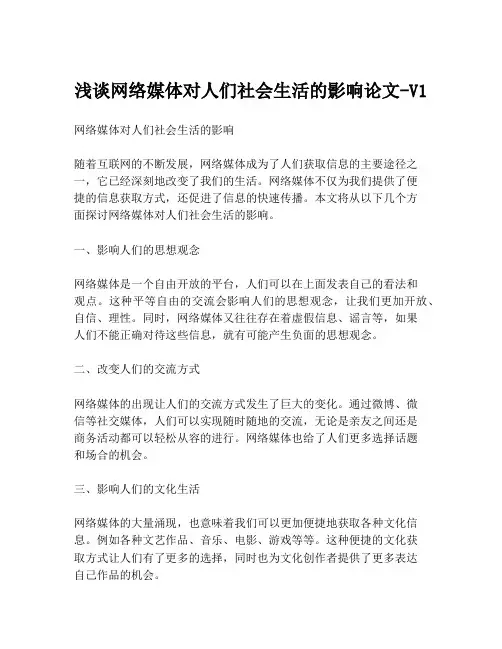 浅谈网络媒体对人们社会生活的影响论文-V1

网络媒体对人们社会生活的影响

随着互联网的不断发展，网络媒体成为了人们获取信息的主要途径之一，它已经深刻地改变了我们的生活。网络媒体不仅为我们提供了便捷的信息获取方式，还促进了信息的快速传播。本文将从以下几个方面探讨网络媒体对人们社会生活的影响。

一、影响人们的思想观念

网络媒体是一个自由开放的平台，人们可以在上面发表自己的看法和观点。这种平等自由的交流会影响人们的思想观念，让我们更加开放、自信、理性。同时，网络媒体又往往存在着虚假信息、谣言等，如果人们不能正确对待这些信息，就有可能产生负面的思想观念。

二、改变人们的交流方式

网络媒体的出现让人们的交流方式发生了巨大的变化。通过微博、微信等社交媒体，人们可以实现随时随地的交流，无论是亲友之间还是商务活动都可以轻松从容的进行。网络媒体也给了人们更多选择话题和场合的机会。

三、影响人们的文化生活

网络媒体的大量涌现，也意味着我们可以更加便捷地获取各种文化信息。例如各种文艺作品、音乐、电影、游戏等等。这种便捷的文化获取方式让人们有了更多的选择，同时也为文化创作者提供了更多表达自己作品的机会。